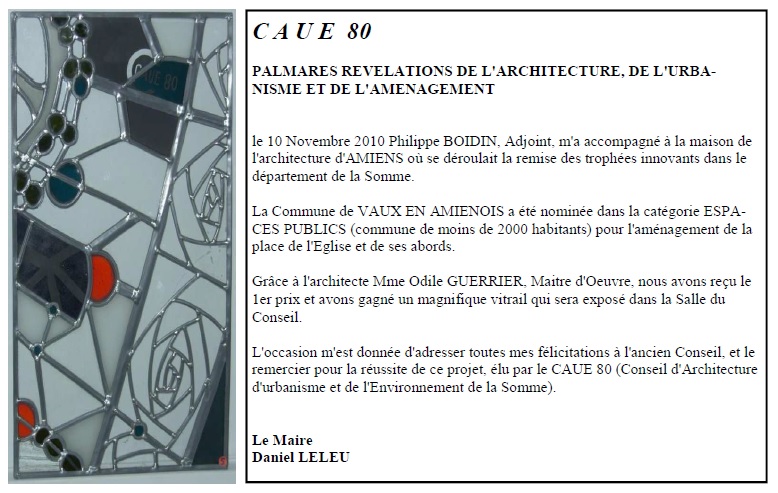 CAUE 80

CAUE 80

PALMARES REVELATIONS DE L'ARCHITECTURE, DE L'URBANISME ET DE L'AMENAGEMENT

le 10 Novembre 2010 Philippe BOIDIN, Adjoint, m'a accompagné à la maison de l'architecture d'AMIENS où se déroulait la remise des trophées innovants dans le département de la Somme.

La Commune de VAUX EN AMIENOIS a été nominée dans la catégorie ESPACES PUBLICS (commune de moins de 2000 habitants) pour l'aménagement de la place de l'Eglise et de ses abords.

Grâce à l'architecte Mme Odile GUERRIER, Maitre d'Oeuvre, nous avons reçu le 1er prix et avons gagné un magnifique vitrail qui sera exposé dans la Salle du Conseil.

L'occasion m'est donnée d'adresser toutes mes félicitations à l'ancien Conseil, et le remercier pour la réussite de ce projet, élu par le CAUE 80 (Conseil d'Architecture d'urbanisme et de l'Environnement de la Somme).

Le Maire
Daniel LELEU